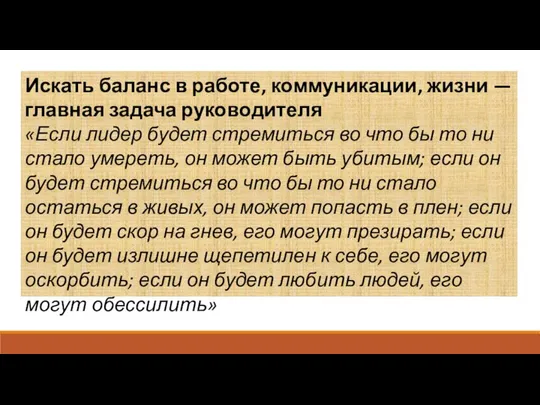 Искать баланс в работе, коммуникации, жизни — главная задача руководителя
«Если лидер будет стремиться во что бы то ни стало умереть, он может быть убитым; если он будет стремиться во что бы то ни стало остаться в живых, он может попасть в плен; если он будет скор на гнев, его могут презирать; если он будет излишне щепетилен к себе, его могут оскорбить; если он будет любить людей, его могут обессилить»